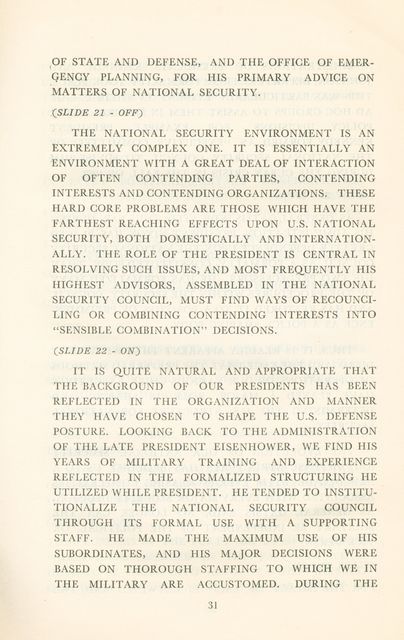 OF STATE AND DEFENSE, AND THE OFFICE OF EMERGENCY PLANNING, FOR HIS PRIMARY ADVICE ON MATTERS OF NATIONAL SECURITY.

(SLIDE 21 - OFF)

THE NATIONAL SECURITY ENVIRONMENT IS AN EXTREMELY COMPLEX ONE. IT IS ESSENTIALLY AN ENVIRONMENT WITH A GREAT DEAL OF INTERACTION OF OFTEN CONTENDING PARTIES, CONTENDING INTERESTS AND CONTENDING ORGANIZATIONS. THESE HARD CORE PROBLEMS ARE THOSE WHICH HAVE THE FARTHEST REACHING EFFECTS UPON U.S. NATIONAL SECURITY, BOTH DOMESTICALLY AND INTERNATIONALLY. THE ROLE OF THE PRESIDENT IS CENTRAL IN RESOLVING SUCH ISSUES, AND MOST FREQUENTLY HIS HIGHEST ADVISORS, ASSEMBLED IN THE NATIONAL SECURITY COUNCIL, MUST FIND WAYS OF RECOUNCILING OR COMBINING CONTENDING INTERESTS INTO "SENSIBLE COMBINATION" DECISIONS.

(SLIDE 22 - ON)

IT IS QUITE NATURAL AND APPROPRIATE THAT THE BACKGROUND OF OUR PRESIDENTS HAS BEEN REFLECTED IN THE ORGANIZATION AND MANNER THEY HAVE CHOSEN TO SHAPE THE U.S. DEFENSE POSTURE. LOOKING BACK TO THE ADMINISTRATION OF THE LATE PRESIDENT EISENHOWER, WE FIND HIS YEARS OF MILITARY TRAINING AND EXPERIENCE REFLECTED IN THE FORMALIZED STRUCTURING HE UTILIZED WHILE PRESIDENT. HE TENDED TO INSTITUTIONALIZE THE NATIONAL SECURITY COUNCIL THROUGH ITS FORMAL USE WITH A SUPPORTING STAFF. HE MADE THE MAXIMUM USE OF HIS SUBORDINATES, AND HIS MAJOR DECISIONS WERE BASED ON THOROUGH STAFFING TO WHICH WE IN THE MILITARY ARE ACCUSTOMED. DURING THE

31